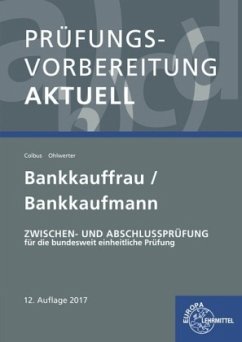 PRÜFUNGS-
VORBEREITUNG
AKTUELL

Colbus Ohlwerter

Bankkauffrau /
Bankkaufmann

ZWISCHEN- UND ABSCHLUSSPRÜFUNG
für die bundesweit einheitliche Prüfung

12. Auflage 2017

EUROPA
LEHRMITTEL